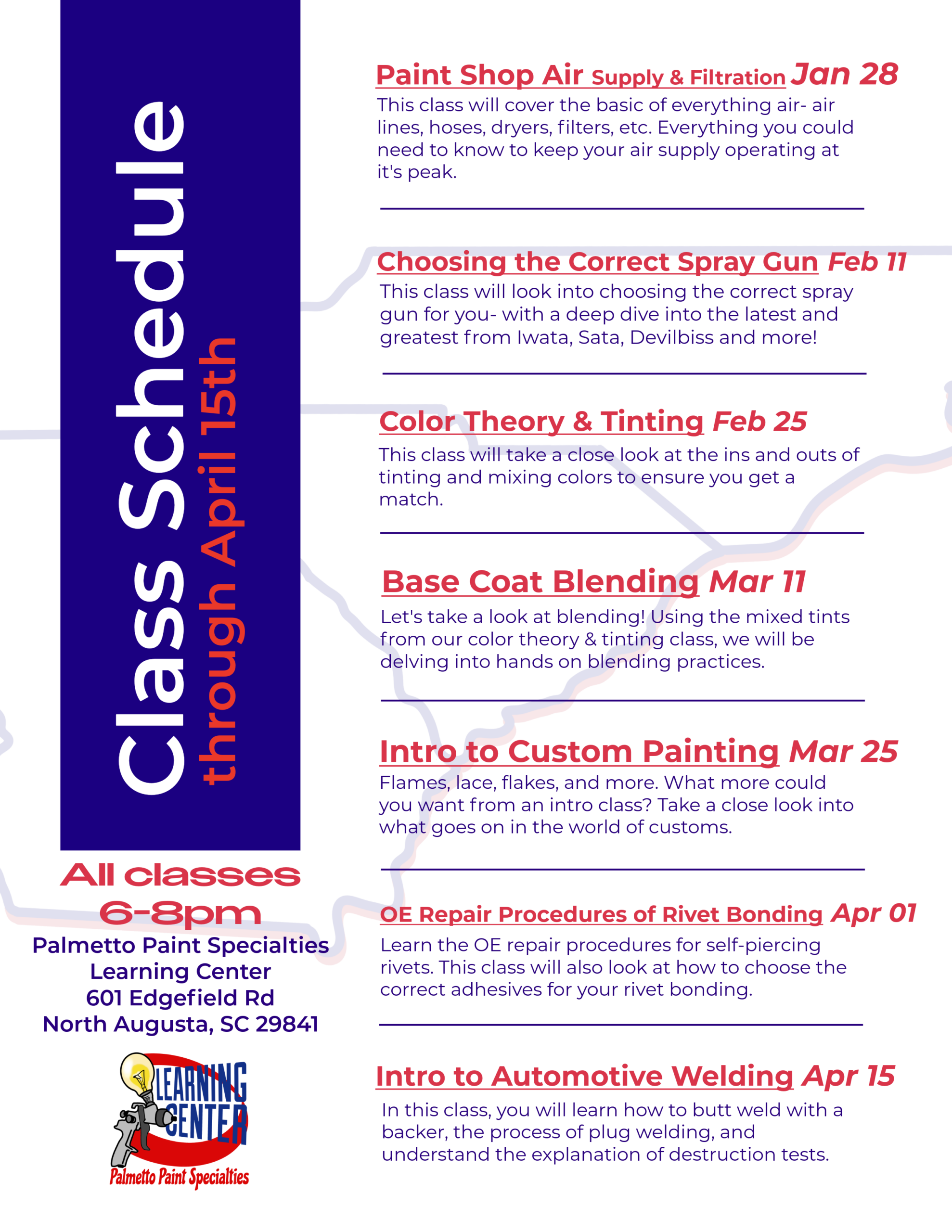 Class Schedule
through April 15th

All classes
6-8pm
Palmetto Paint Specialties
Learning Center
601 Edgefield Rd
North Augusta, SC 29841

LEARNING CENTER
Palmetto Paint Specialties

Paint Shop Air Supply & Filtration Jan 28
This class will cover the basic of everything air- air lines, hoses, dryers, filters, etc. Everything you could need to know to keep your air supply operating at it's peak.

Choosing the Correct Spray Gun Feb 11
This class will look into choosing the correct spray gun for you- with a deep dive into the latest and greatest from Iwata, Sata, Devilbiss and more!

Color Theory & Tinting Feb 25
This class will take a close look at the ins and outs of tinting and mixing colors to ensure you get a match.

Base Coat Blending Mar 11
Let's take a look at blending! Using the mixed tints from our color theory & tinting class, we will be delving into hands on blending practices.

Intro to Custom Painting Mar 25
Flames, lace, flakes, and more. What more could you want from an intro class? Take a close look into what goes on in the world of customs.

OE Repair Procedures of Rivet Bonding Apr 01
Learn the OE repair procedures for self-piercing rivets. This class will also look at how to choose the correct adhesives for your rivet bonding.

Intro to Automotive Welding Apr 15
In this class, you will learn how to butt weld with a backer, the process of plug welding, and understand the explanation of destruction tests.